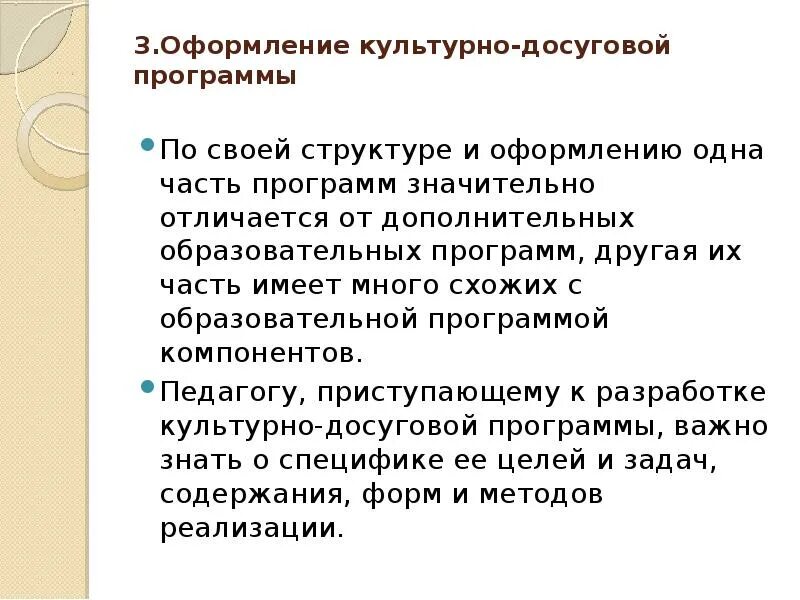 3.Оформление культурно-досуговой программы

По своей структуре и оформлению одна часть программ значительно отличается от дополнительных образовательных программ, другая их часть имеет много схожих с образовательной программой компонентов.

Педагогу, приступающему к разработке культурно-досуговой программы, важно знать о специфике ее целей и задач, содержания, форм и методов реализации.